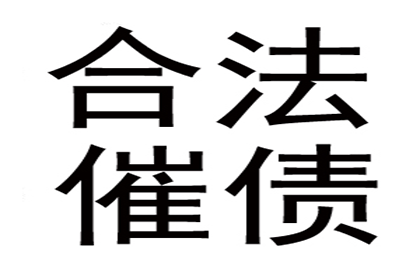 合法
催债